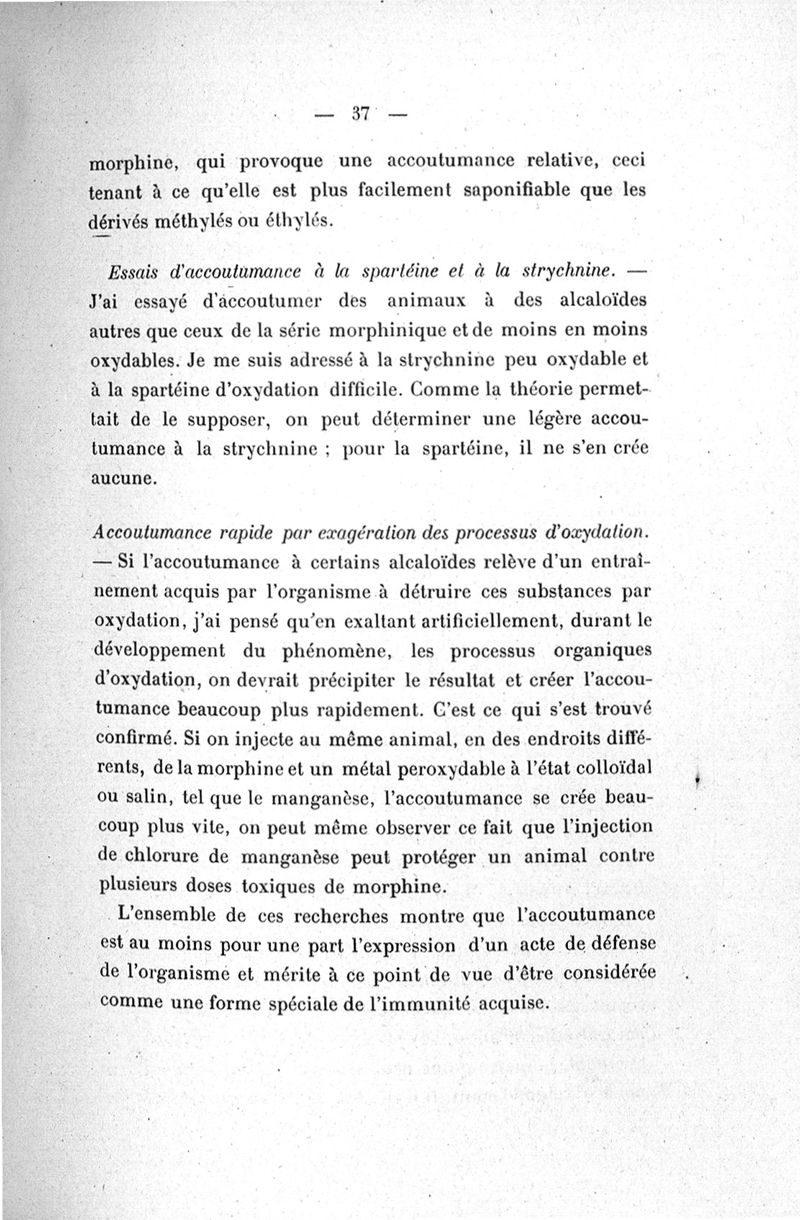 — 37 —

morphine, qui provoque une accoutumance relative, ceci tenant à ce qu'elle est plus facilement saponifiable que les dérivés méthylés ou éthylés.

Essais d'accoutumance à la spartéine et à la strychnine. — J'ai essayé d'accoutumer des animaux à des alcaloïdes autres que ceux de la série morphinique et de moins en moins oxydables. Je me suis adressé à la strychnine peu oxydable et à la spartéine d'oxydation difficile. Comme la théorie permettait de le supposer, on peut déterminer une légère accoutumance à la strychnine ; pour la spartéine, il ne s'en crée aucune.

Accoutumance rapide par exagération des processus d'oxydation. — Si l'accoutumance à certains alcaloïdes relève d'un entraînement acquis par l'organisme à détruire ces substances par oxydation, j'ai pensé qu'en exaltant artificiellement, durant le développement du phénomène, les processus organiques d'oxydation, on devrait précipiter le résultat et créer l'accoutumance beaucoup plus rapidement. C'est ce qui s'est trouvé confirmé. Si on injecte au même animal, en des endroits différents, de la morphine et un métal peroxydable à l'état colloïdal ou salin, tel que le manganèse, l'accoutumance se crée beaucoup plus vite, on peut même observer ce fait que l'injection de chlorure de manganèse peut protéger un animal contre plusieurs doses toxiques de morphine.

L'ensemble de ces recherches montre que l'accoutumance est au moins pour une part l'expression d'un acte de défense de l'organisme et mérite à ce point de vue d'être considérée comme une forme spéciale de l'immunité acquise.